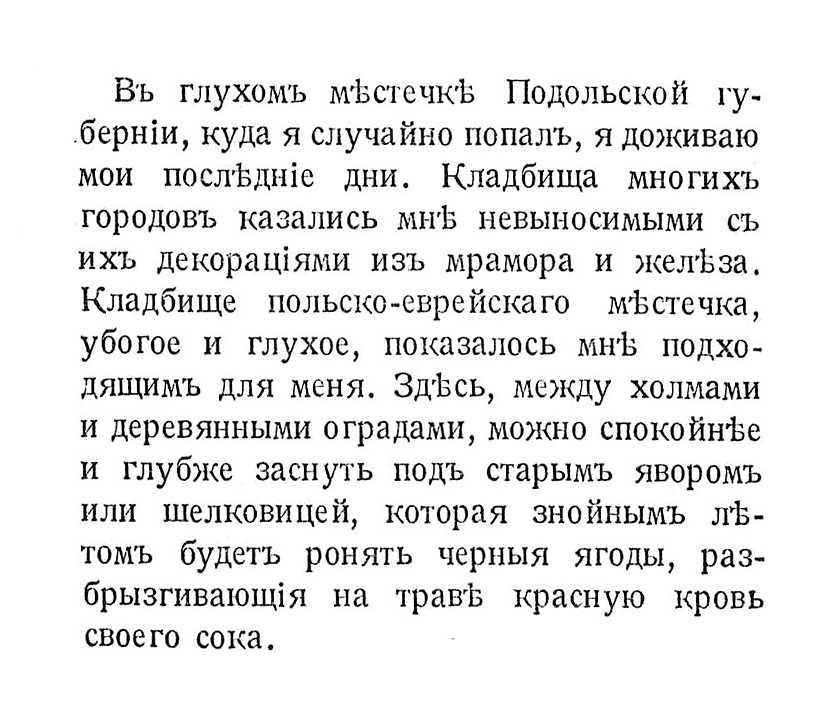 Въ глухомъ мѣстечкѣ Подольской губерніи, куда я случайно попалъ, я доживаю мои послѣдніе дни. Кладбища многихъ городовъ казались мнѣ невыносимыми съ ихъ декораціями изъ мрамора и желѣза. Кладбище польско-еврейскаго мѣстечка, убогое и глухое, показалось мнѣ подходящимъ для меня. Здѣсь, между холмами и деревянными оградами, можно спокойнѣе и глубже заснуть подъ старымъ яворомъ или шелковицей, которая знойнымъ лѣтомъ будетъ ронять черныя ягоды, разбрызгивающія на травѣ красную кровь своего сока.